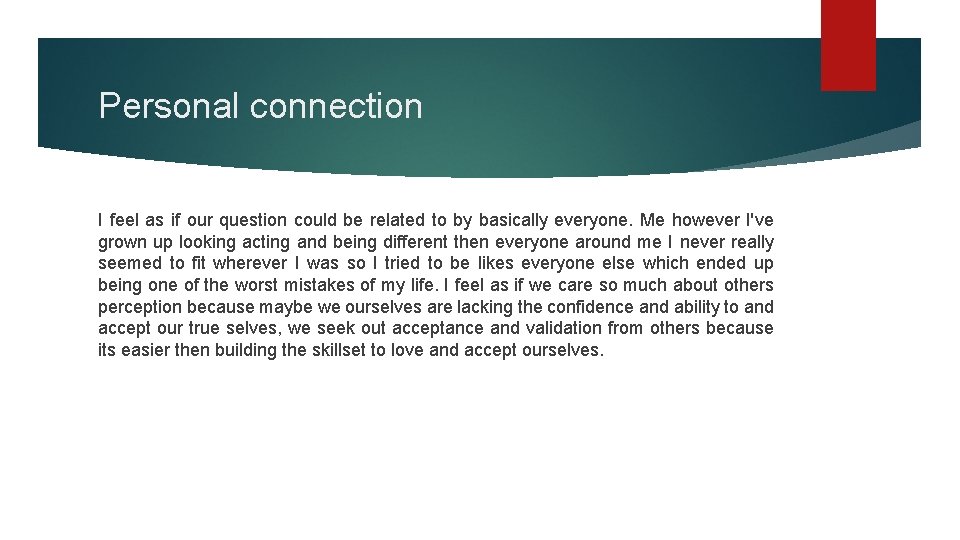 Personal connection

I feel as if our question could be related to by basically everyone. Me however I've grown up looking acting and being different then everyone around me I never really seemed to fit wherever I was so I tried to be likes everyone else which ended up being one of the worst mistakes of my life. I feel as if we care so much about others perception because maybe we ourselves are lacking the confidence and ability to and accept our true selves, we seek out acceptance and validation from others because its easier then building the skillset to love and accept ourselves.